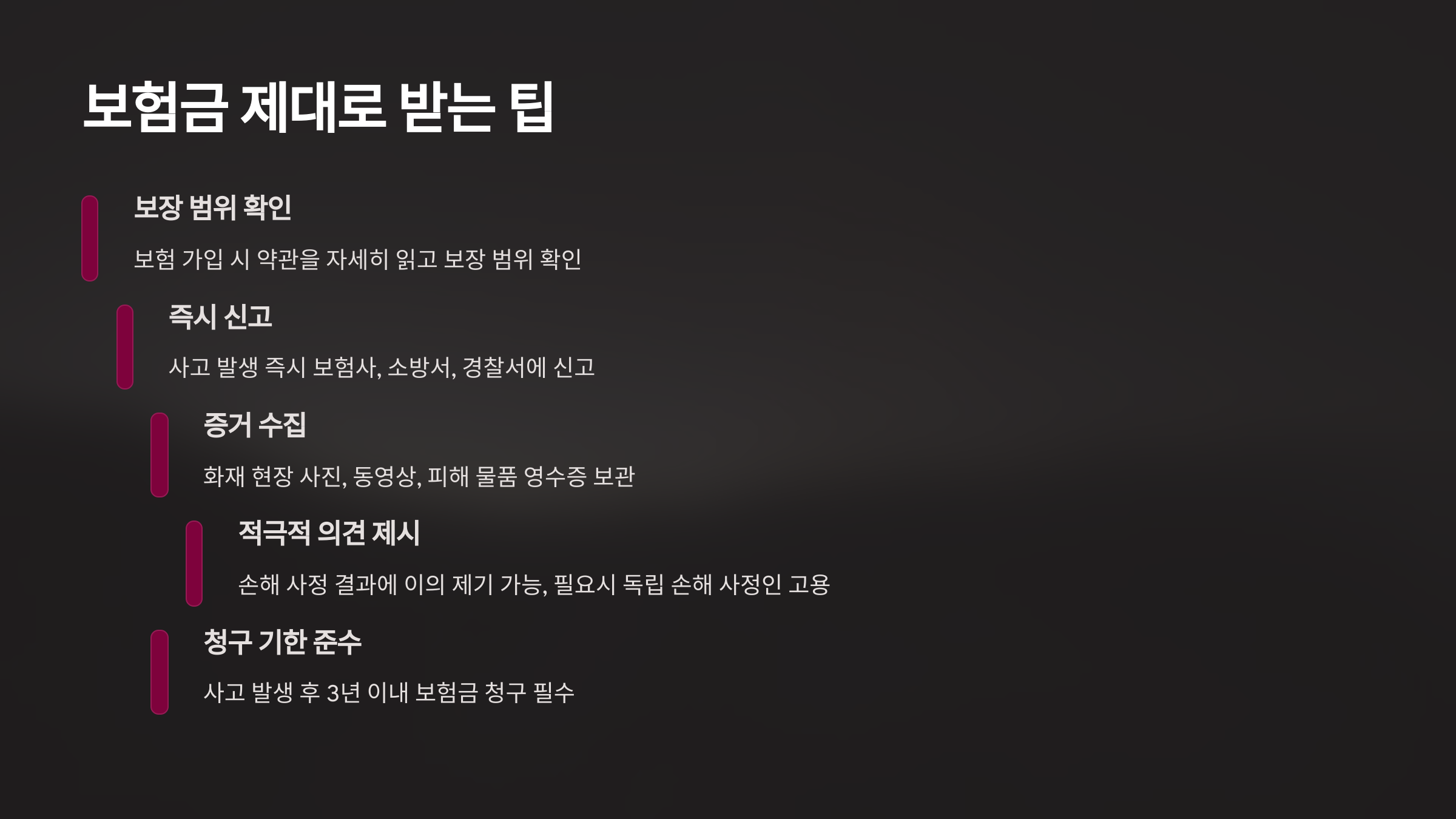 보험금 제대로 받는 팁

보장 범위 확인

보험 가입 시 약관을 자세히 읽고 보장 범위 확인

즉시 신고

사고 발생 즉시 보험사, 소방서, 경찰서에 신고

증거 수집

화재 현장 사진, 동영상, 피해 물품 영수증 보관

적극적 의견 제시

손해 사정 결과에 이의 제기 가능, 필요시 독립 손해 사정인 고용

청구 기한 준수

사고 발생 후 3년 이내 보험금 청구 필수